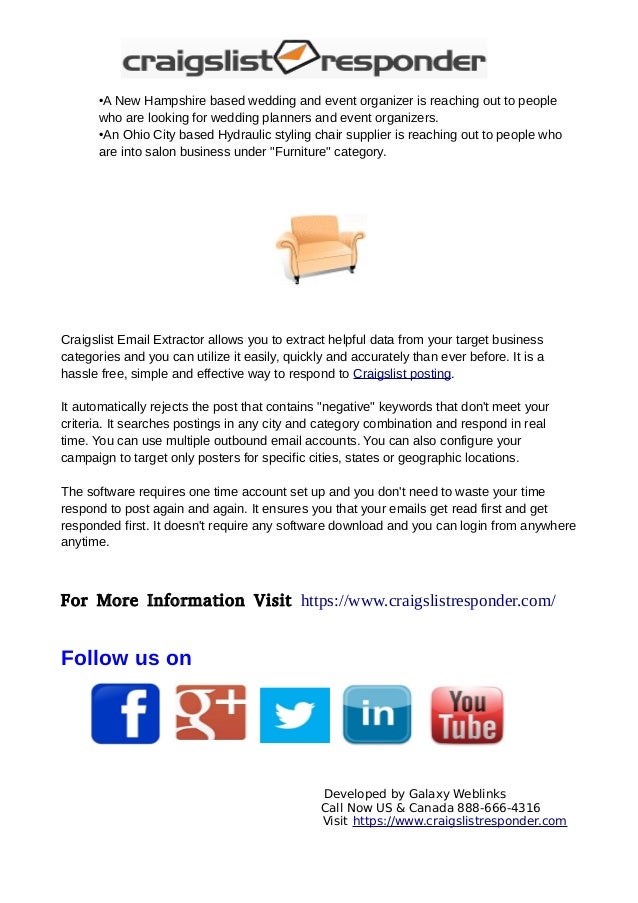 craigslist responder

•A New Hampshire based wedding and event organizer is reaching out to people who are looking for wedding planners and event organizers.
•An Ohio City based Hydraulic styling chair supplier is reaching out to people who are into salon business under "Furniture" category.

Craigslist Email Extractor allows you to extract helpful data from your target business categories and you can utilize it easily, quickly and accurately than ever before. It is a hassle free, simple and effective way to respond to Craigslist posting.

It automatically rejects the post that contains "negative" keywords that don't meet your criteria. It searches postings in any city and category combination and respond in real time. You can use multiple outbound email accounts. You can also configure your campaign to target only posters for specific cities, states or geographic locations.

The software requires one time account set up and you don't need to waste your time respond to post again and again. It ensures you that your emails get read first and get responded first. It doesn't require any software download and you can login from anywhere anytime.

For More Information Visit https://www.craigslistresponder.com/

Follow us on

f g+ in You Tube

Developed by Galaxy Weblinks
Call Now US & Canada 888-666-4316
Visit https://www.craigslistresponder.com